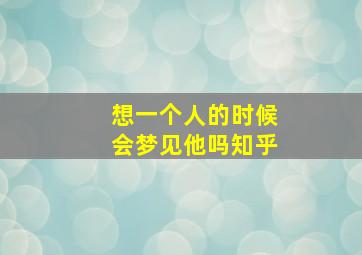 想一个人的时候
会梦见他吗知乎